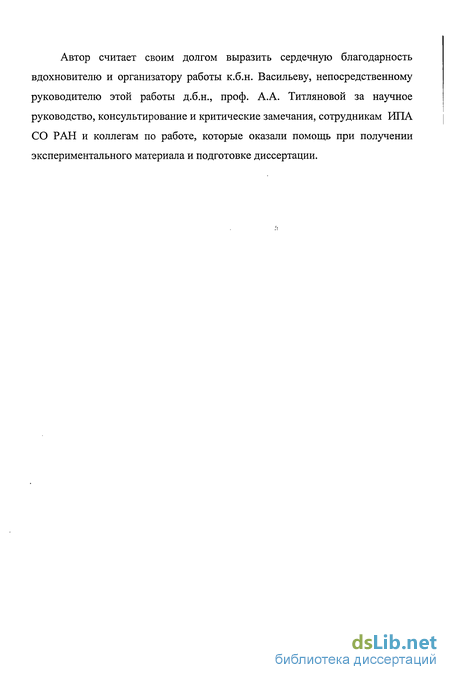 Автор считает своим долгом выразить сердечную благодарность вдохновителю и организатору работы к.б.н. Васильеву, непосредственному руководителю этой работы д.б.н., проф. А.А. Титляновой за научное руководство, консультирование и критические замечания, сотрудникам ИПА СО РАН и коллегам по работе, которые оказали помощь при получении экспериментального материала и подготовке диссертации.

dsLib.net
библиотека диссертаций